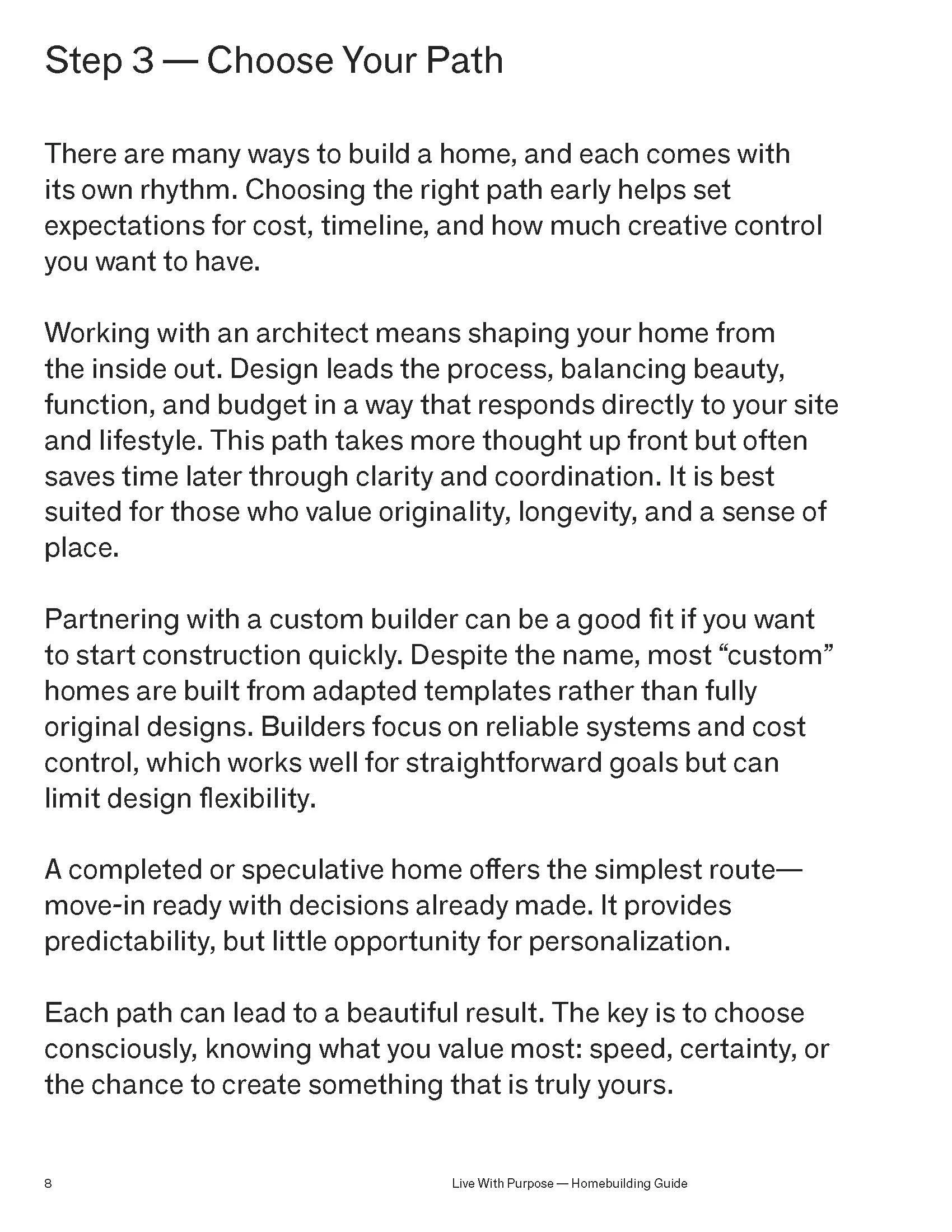 Step 3 — Choose Your Path

There are many ways to build a home, and each comes with its own rhythm. Choosing the right path early helps set expectations for cost, timeline, and how much creative control you want to have.

Working with an architect means shaping your home from the inside out. Design leads the process, balancing beauty, function, and budget in a way that responds directly to your site and lifestyle. This path takes more thought up front but often saves time later through clarity and coordination. It is best suited for those who value originality, longevity, and a sense of place.

Partnering with a custom builder can be a good fit if you want to start construction quickly. Despite the name, most “custom” homes are built from adapted templates rather than fully original designs. Builders focus on reliable systems and cost control, which works well for straightforward goals but can limit design flexibility.

A completed or speculative home offers the simplest route—move-in ready with decisions already made. It provides predictability, but little opportunity for personalization.

Each path can lead to a beautiful result. The key is to choose consciously, knowing what you value most: speed, certainty, or the chance to create something that is truly yours.

8

Live With Purpose — Homebuilding Guide